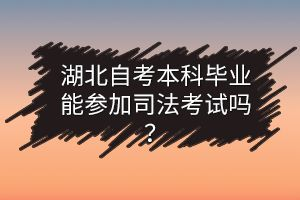 湖北自考本科毕业能参加司法考试吗？